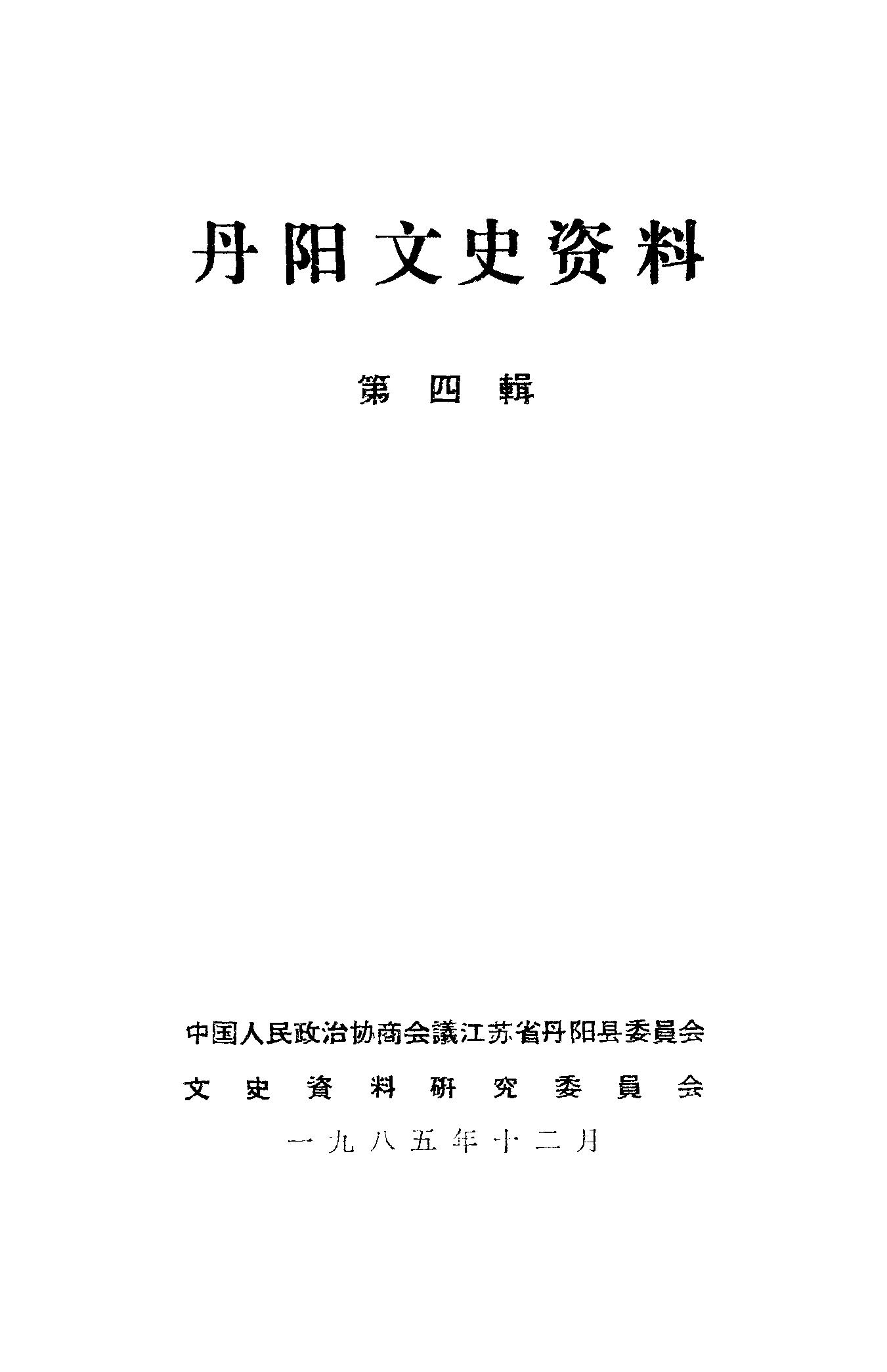 丹阳文史资料

第四輯

中国人民政治协商会議江苏省丹阳县委員会

文史資料研究委員会

一九八五年十二月